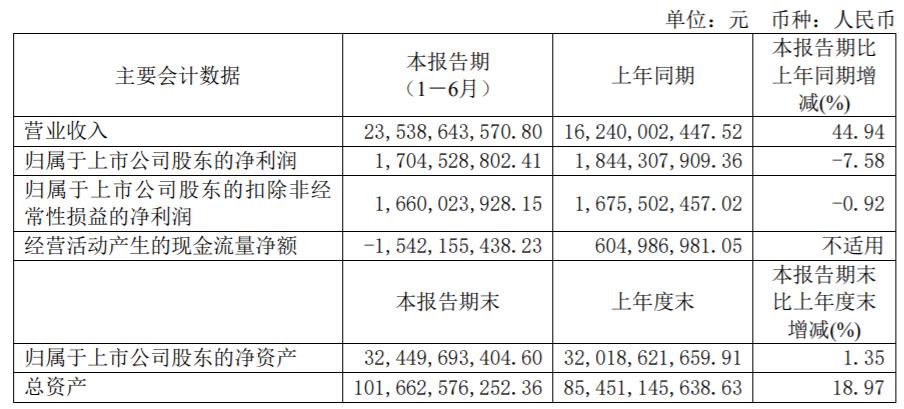 单位：元 币种：人民币

| 主要会计数据 | 本报告期（1－6月） | 上年同期 | 本报告期比上年同期增减(%) |
|---|---|---|---|
| 营业收入 | 23,538,643,570.80 | 16,240,002,447.52 | 44.94 |
| 归属于上市公司股东的净利润 | 1,704,528,802.41 | 1,844,307,909.36 | -7.58 |
| 归属于上市公司股东的扣除非经常性损益的净利润 | 1,660,023,928.15 | 1,675,502,457.02 | -0.92 |
| 经营活动产生的现金流量净额 | -1,542,155,438.23 | 604,986,981.05 | 不适用 |
|  | 本报告期末 | 上年度末 | 本报告期末比上年度末增减(%) |
| 归属于上市公司股东的净资产 | 32,449,693,404.60 | 32,018,621,659.91 | 1.35 |
| 总资产 | 101,662,576,252.36 | 85,451,145,638.63 | 18.97 |